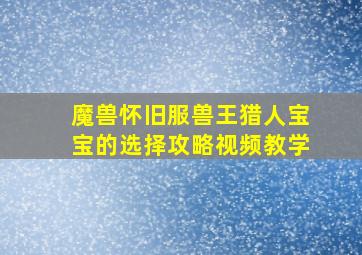 魔兽怀旧服兽王猎人宝宝的选择攻略视频教学